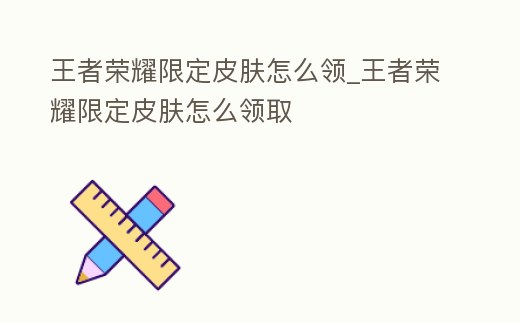 王者荣耀限定皮肤怎么领_王者荣耀限定皮肤怎么领取